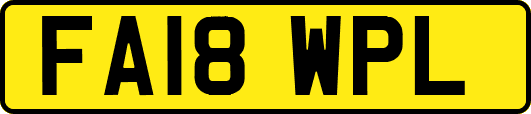 FA18 WPL